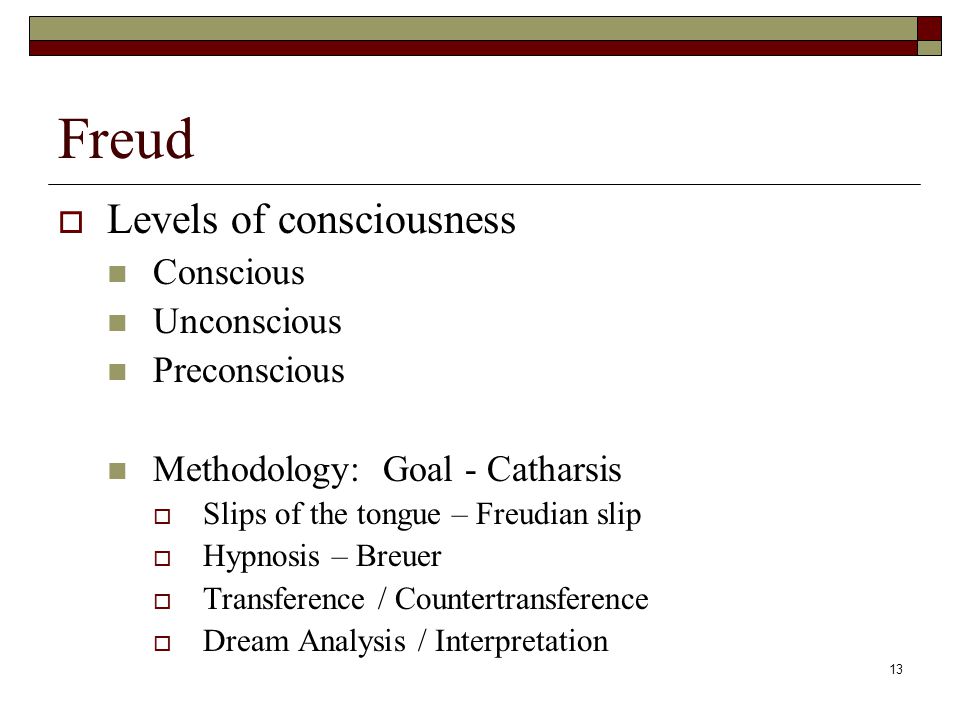 Freud

Levels of consciousness

Conscious

Unconscious

Preconscious

Methodology: Goal - Catharsis

Slips of the tongue – Freudian slip

Hypnosis – Breuer

Transference / Countertransference

Dream Analysis / Interpretation

13